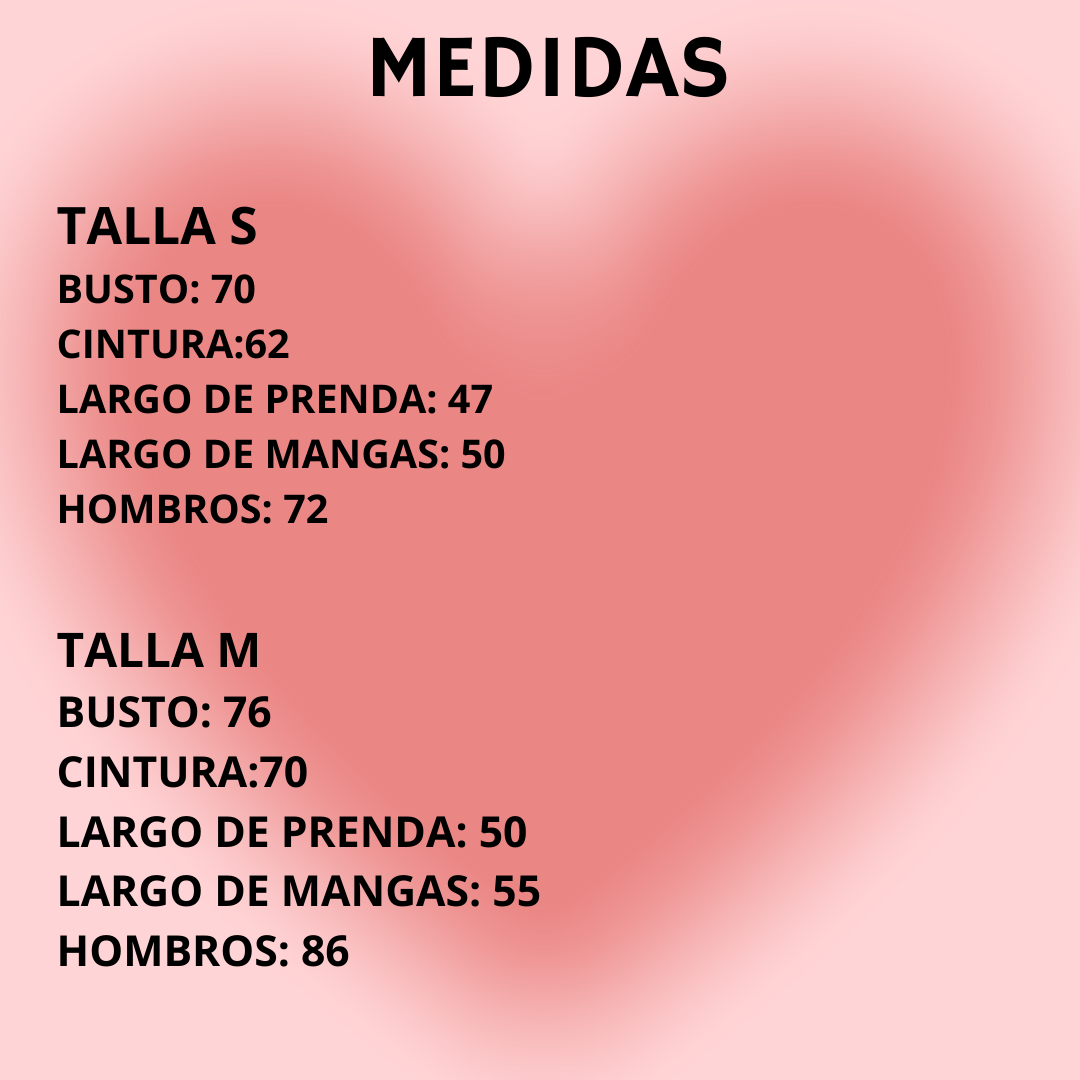 MEDIDAS

TALLA S
BUSTO: 70
CINTURA:62
LARGO DE PRENDA: 47
LARGO DE MANGAS: 50
HOMBROS: 72

TALLA M
BUSTO: 76
CINTURA:70
LARGO DE PRENDA: 50
LARGO DE MANGAS: 55
HOMBROS: 86